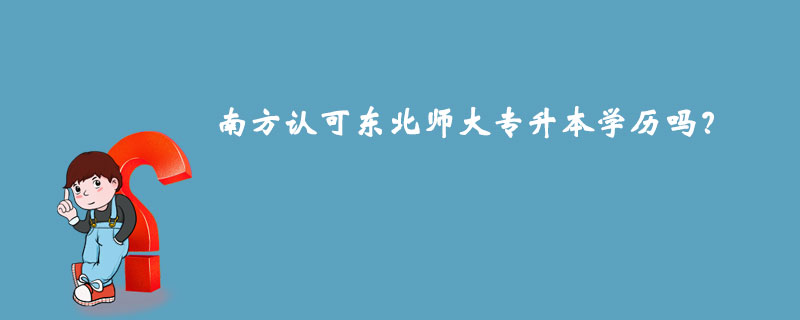 南方认可东北师大专升本学历吗？